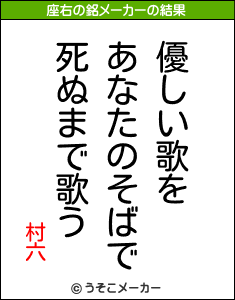 座右の銘メーカーの結果

優しい歌を
あなたのそばで
死ぬまで歌う

村六

© うそこメーカー